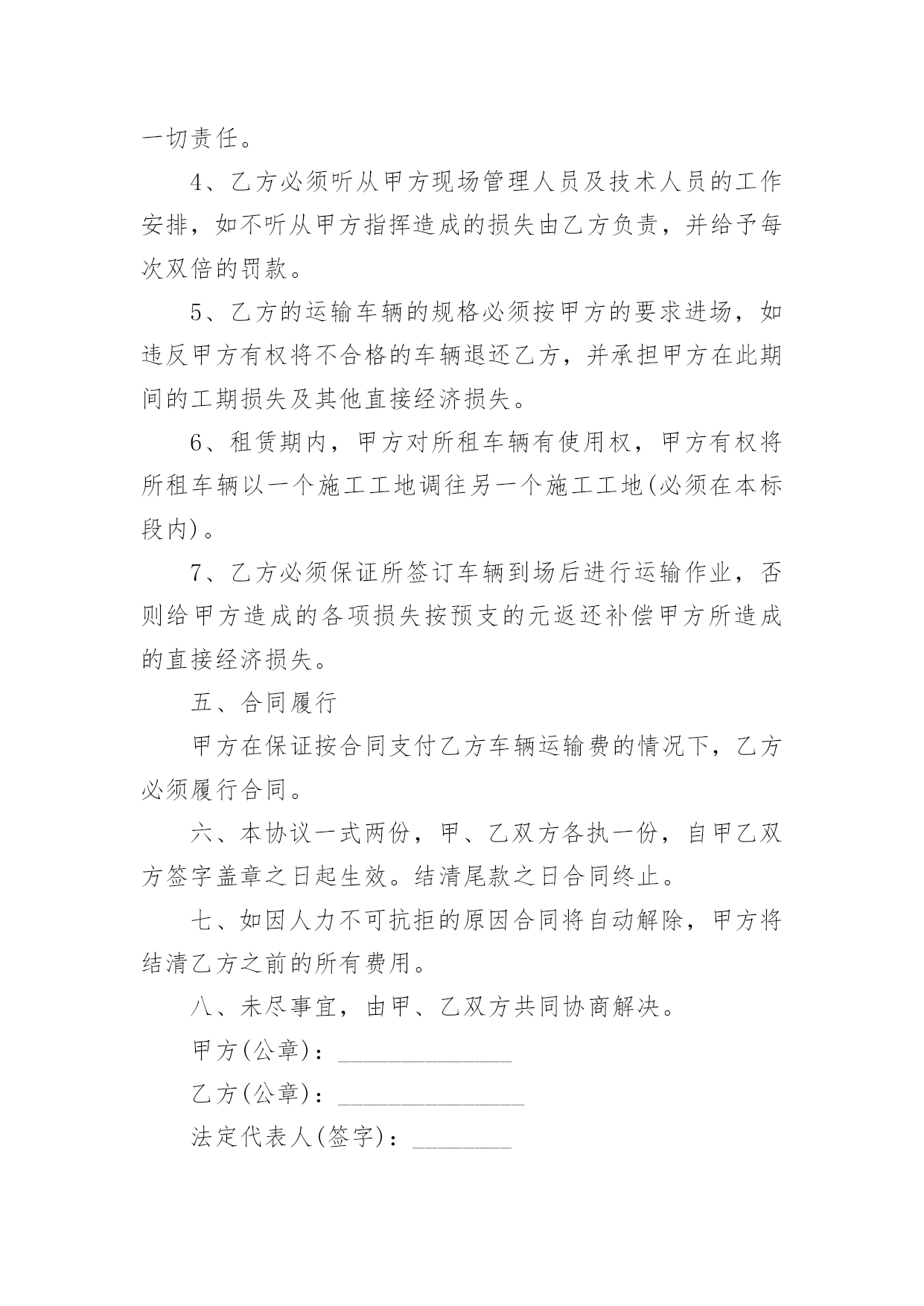 一切责任。

4、乙方必须听从甲方现场管理人员及技术人员的工作安排，如不听从甲方指挥造成的损失由乙方负责，并给予每次双倍的罚款。

5、乙方的运输车辆的规格必须按甲方的要求进场，如违反甲方有权将不合格的车辆退还乙方，并承担甲方在此期间的工期损失及其他直接经济损失。

6、租赁期内，甲方对所租车辆有使用权，甲方有权将所租车辆以一个施工工地调往另一个施工工地(必须在本标段内)。

7、乙方必须保证所签订车辆到场后进行运输作业，否则给甲方造成的各项损失按预支的元返还补偿甲方所造成的直接经济损失。

五、合同履行

甲方在保证按合同支付乙方车辆运输费的情况下，乙方必须履行合同。

六、本协议一式两份，甲、乙双方各执一份，自甲乙双方签字盖章之日起生效。结清尾款之日合同终止。

七、如因人力不可抗拒的原因合同将自动解除，甲方将结清乙方之前的所有费用。

八、未尽事宜，由甲、乙双方共同协商解决。

甲方(公章)：______________

乙方(公章)：_______________

法定代表人(签字)：________